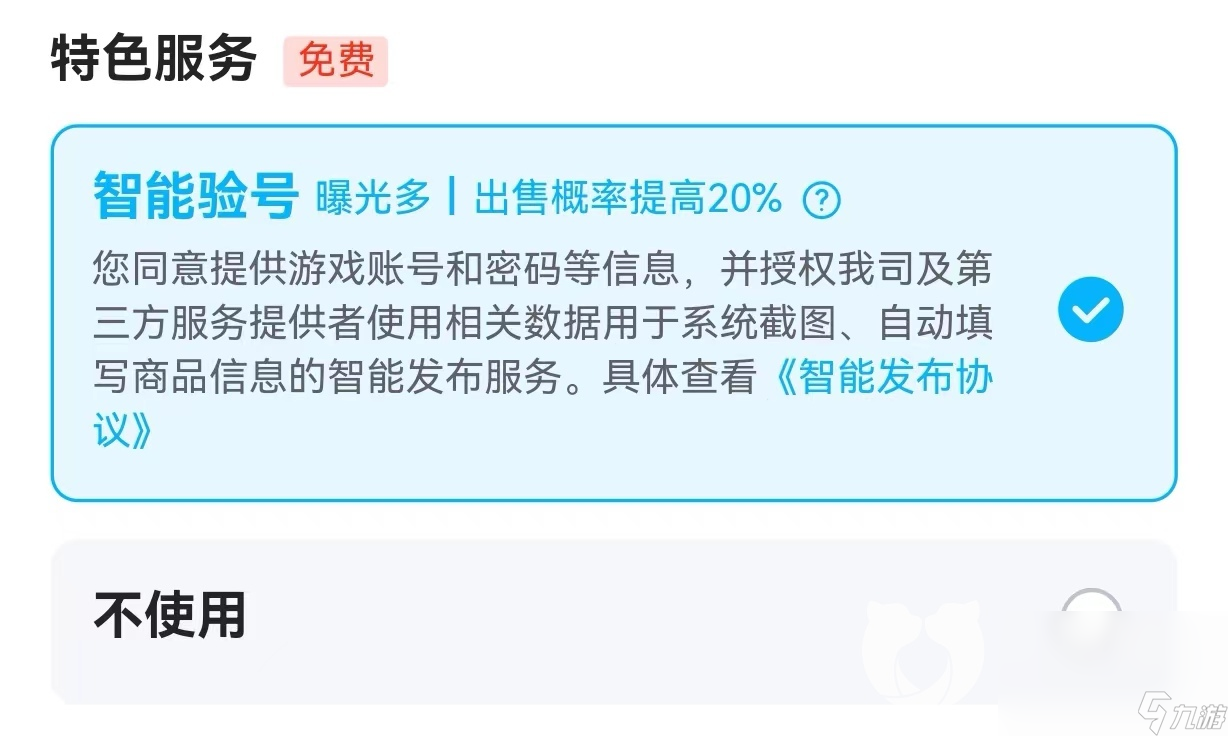 特色服务 免费

智能验号 曝光多 | 出售概率提高20% ?

您同意提供游戏账号和密码等信息，并授权我司及第三方服务提供者使用相关数据用于系统截图、自动填写商品信息的智能发布服务。具体查看《智能发布协议》

不使用

九游